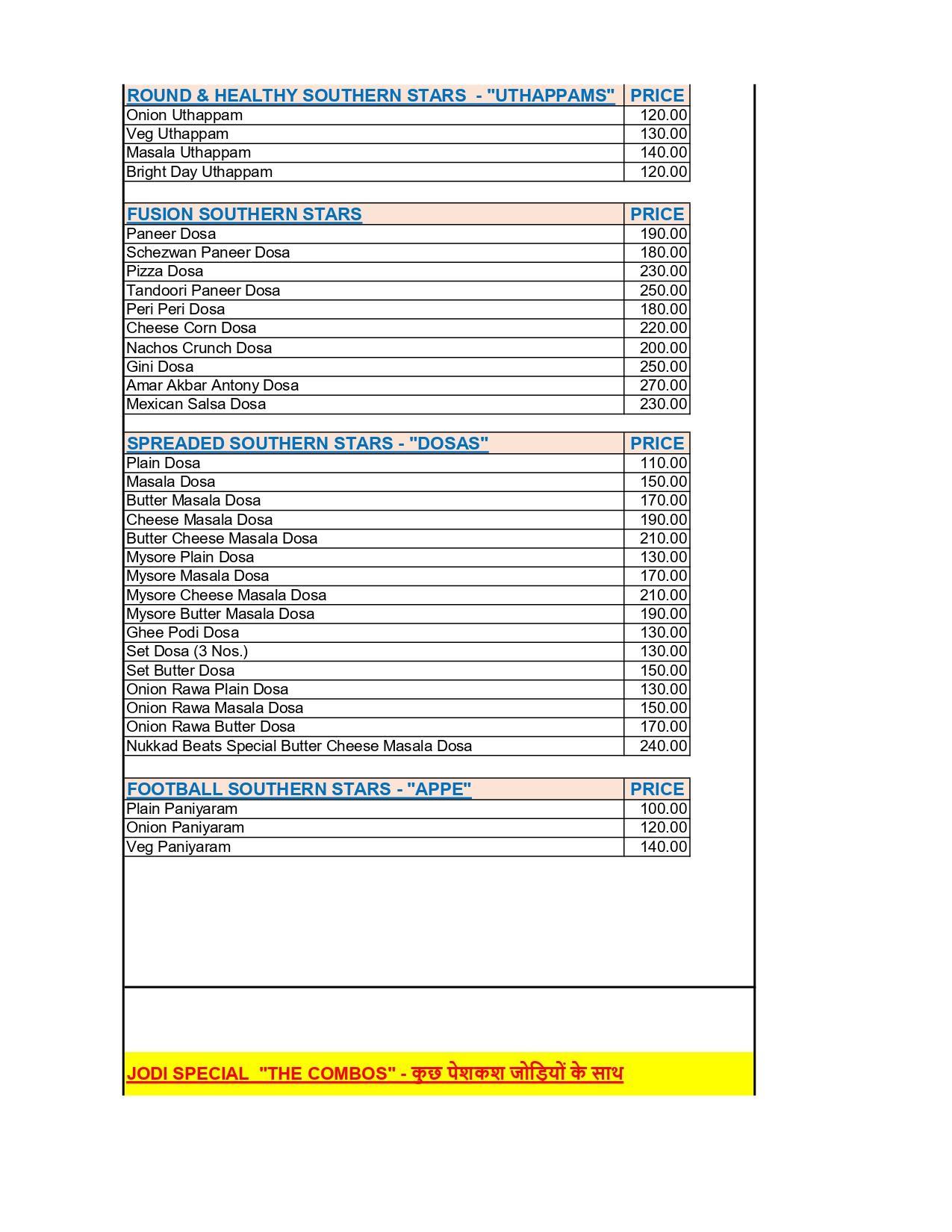 | ROUND & HEALTHY SOUTHERN STARS - "UTHAPPAMS" | PRICE |
|---|---|
| Onion Uthappam | 120.00 |
| Veg Uthappam | 130.00 |
| Masala Uthappam | 140.00 |
| Bright Day Uthappam | 120.00 |

| FUSION SOUTHERN STARS | PRICE |
|---|---|
| Paneer Dosa | 190.00 |
| Schezwan Paneer Dosa | 180.00 |
| Pizza Dosa | 230.00 |
| Tandoori Paneer Dosa | 250.00 |
| Peri Peri Dosa | 180.00 |
| Cheese Corn Dosa | 220.00 |
| Nachos Crunch Dosa | 200.00 |
| Gini Dosa | 250.00 |
| Amar Akbar Antony Dosa | 270.00 |
| Mexican Salsa Dosa | 230.00 |

| SPREADED SOUTHERN STARS - "DOSAS" | PRICE |
|---|---|
| Plain Dosa | 110.00 |
| Masala Dosa | 150.00 |
| Butter Masala Dosa | 170.00 |
| Cheese Masala Dosa | 190.00 |
| Butter Cheese Masala Dosa | 210.00 |
| Mysore Plain Dosa | 130.00 |
| Mysore Masala Dosa | 170.00 |
| Mysore Cheese Masala Dosa | 210.00 |
| Mysore Butter Masala Dosa | 190.00 |
| Ghee Podi Dosa | 130.00 |
| Set Dosa (3 Nos.) | 130.00 |
| Set Butter Dosa | 150.00 |
| Onion Rawa Plain Dosa | 130.00 |
| Onion Rawa Masala Dosa | 150.00 |
| Onion Rawa Butter Dosa | 170.00 |
| Nukkad Beats Special Butter Cheese Masala Dosa | 240.00 |

| FOOTBALL SOUTHERN STARS - "APPE" | PRICE |
|---|---|
| Plain Paniyaram | 100.00 |
| Onion Paniyaram | 120.00 |
| Veg Paniyaram | 140.00 |

JODI SPECIAL "THE COMBOS" - कुछ पेशकश जोड़ियों के साथ